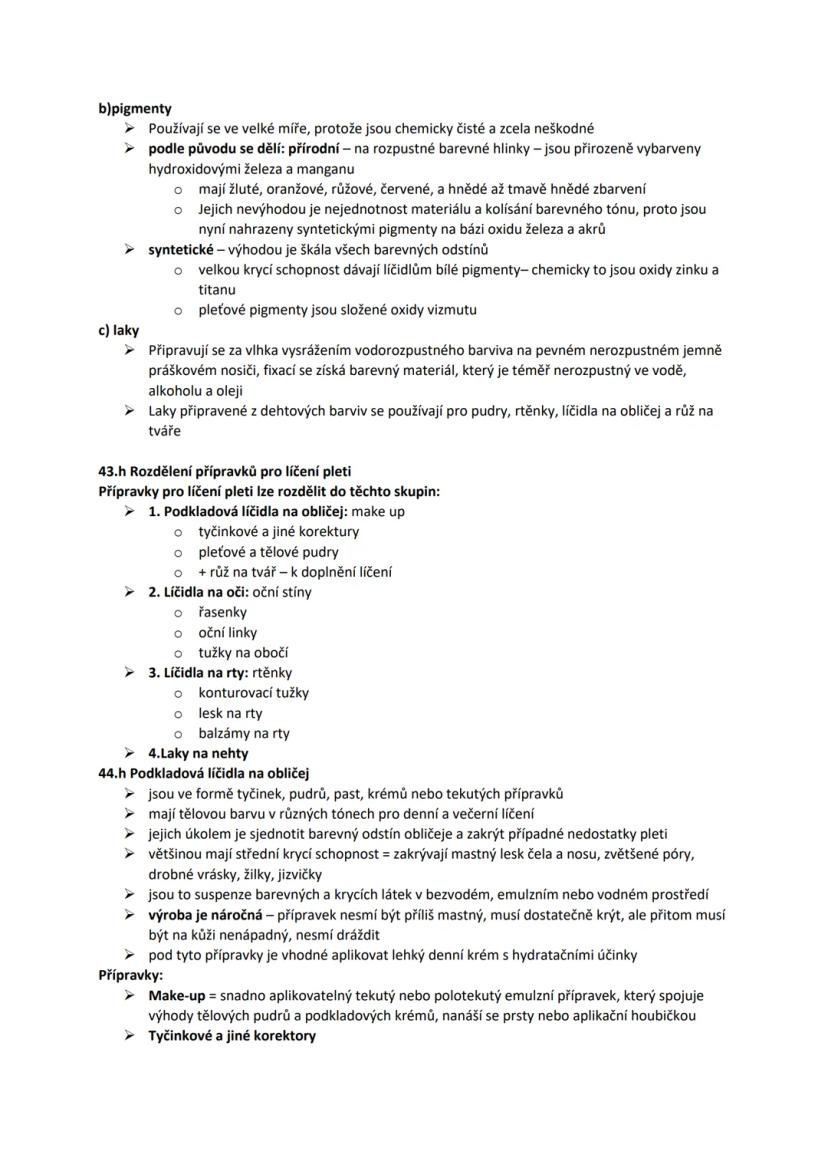 b)pigmenty

➢ Používají se ve velké míře, protože jsou chemicky čisté a zcela neškodné
➢ **podle původu se dělí: přírodní** – na rozpustné barevné hlinky – jsou přirozeně vybarveny hydroxidovými železa a manganu
  o mají žluté, oranžové, růžové, červené, a hnědé až tmavě hnědé zbarvení
  o Jejich nevýhodou je nejednotnost materiálu a kolísání barevného tónu, proto jsou nyní nahrazeny syntetickými pigmenty na bázi oxidu železa a akrů
➢ **syntetické** – výhodou je škála všech barevných odstínů
  o velkou krycí schopnost dávají líčidlům bílé pigmenty– chemicky to jsou oxidy zinku a titanu
  o pleťové pigmenty jsou složené oxidy vizmutu

c) laky

➢ Připravují se za vlhka vysrážením vodorozpustného barviva na pevném nerozpustném jemně práškovém nosiči, fixací se získá barevný materiál, který je téměř nerozpustný ve vodě, alkoholu a oleji
➢ Laky připravené z dehtových barviv se používají pro pudry, rtěnky, líčidla na obličej a růž na tváře

43.h Rozdělení přípravků pro líčení pleti
Přípravky pro líčení pleti lze rozdělit do těchto skupin:

➢ **1. Podkladová líčidla na obličej:** make up
  o tyčinkové a jiné korektury
  o pleťové a tělové pudry
  o + růž na tvář – k doplnění líčení
➢ **2. Líčidla na oči:** oční stíny
  o řasenky
  o oční linky
  o tužky na obočí
➢ **3. Líčidla na rty:** rtěnky
  o konturovací tužky
  o lesk na rty
  o balzámy na rty
➢ **4.Laky na nehty**

44.h Podkladová líčidla na obličej

➢ jsou ve formě tyčinek, pudrů, past, krémů nebo tekutých přípravků
➢ mají tělovou barvu v různých tónech pro denní a večerní líčení
➢ jejich úkolem je sjednotit barevný odstín obličeje a zakrýt případné nedostatky pleti
➢ většinou mají střední krycí schopnost = zakrývají mastný lesk čela a nosu, zvětšené póry, drobné vrásky, žilky, jizvičky
➢ jsou to suspenze barevných a krycích látek v bezvodém, emulzním nebo vodném prostředí
➢ **výroba je náročná** – přípravek nesmí být příliš mastný, musí dostatečně krýt, ale přitom musí být na kůži nenápadný, nesmí dráždit
➢ pod tyto přípravky je vhodné aplikovat lehký denní krém s hydratačními účinky

Přípravky:

➢ **Make-up** = snadno aplikovatelný tekutý nebo polotekutý emulzní přípravek, který spojuje výhody tělových pudrů a podkladových krémů, nanáší se prsty nebo aplikační houbičkou
➢ **Tyčinkové a jiné korektory**